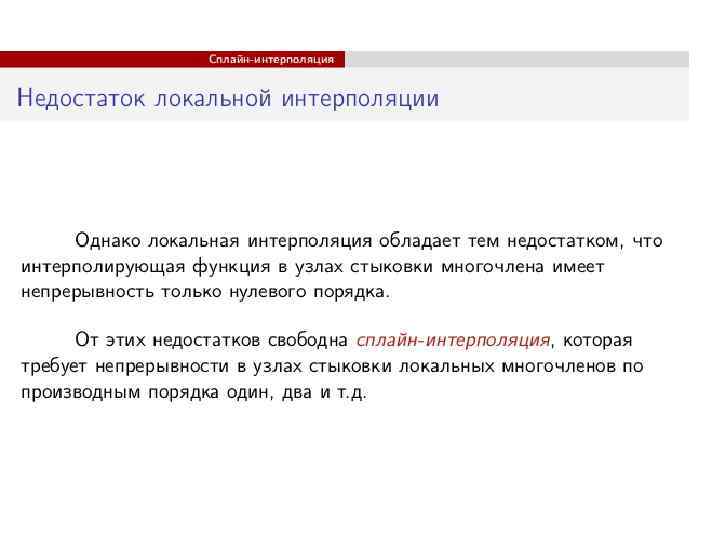 Сплайн-интерполяция

Недостаток локальной интерполяции

Однако локальная интерполяция обладает тем недостатком, что интерполирующая функция в узлах стыковки многочлена имеет непрерывность только нулевого порядка.

От этих недостатков свободна сплайн-интерполяция, которая требует непрерывности в узлах стыковки локальных многочленов по производным порядка один, два и т.д.